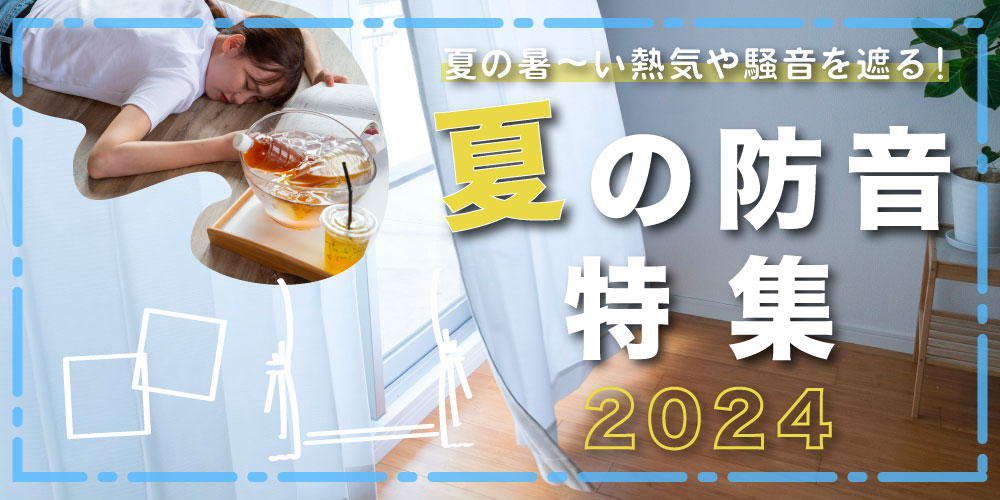 夏の暑〜い熱気や騒音を遮る!

夏の防音特集

2024